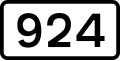 924